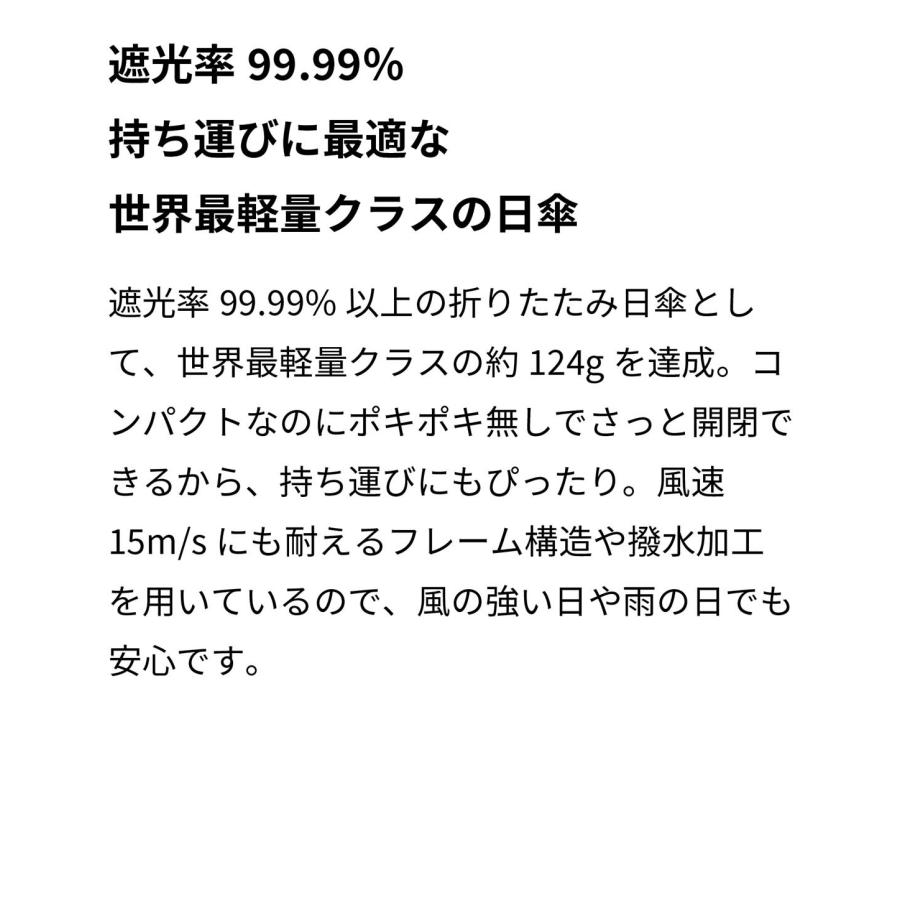 遮光率 99.99%
持ち運びに最適な
世界最軽量クラスの日傘

遮光率 99.99% 以上の折りたたみ日傘として、世界最軽量クラスの約 124g を達成。コンパクトなのにポキポキ無しでさっと開閉できるから、持ち運びにもぴったり。風速 15m/s にも耐えるフレーム構造や撥水加工を用いているので、風の強い日や雨の日でも安心です。